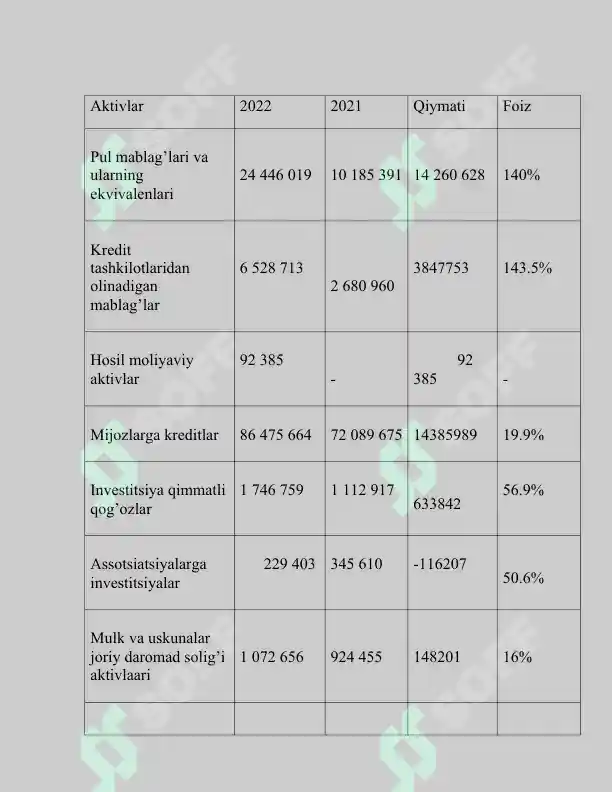 | Aktivlar | 2022 | 2021 | Qiymati | Foiz |
|---|---|---|---|---|
| Pul mablag'lari va ularning ekvivalenlari | 24 446 019 | 10 185 391 | 14 260 628 | 140% |
| Kredit tashkilotlaridan olinadigan mablag'lar | 6 528 713 | 2 680 960 | 3847753 | 143.5% |
| Hosil moliyaviy aktivlar | 92 385 | - | 92 385 | - |
| Mijozlarga kreditlar | 86 475 664 | 72 089 675 | 14385989 | 19.9% |
| Investitsiya qimmatli qog'ozlar | 1 746 759 | 1 112 917 | 633842 | 56.9% |
| Assotsiatsiyalarga investitsiyalar | 229 403 | 345 610 | -116207 | 50.6% |
| Mulk va uskunalar joriy daromad solig'i aktivlaari | 1 072 656 | 924 455 | 148201 | 16% |
|  |  |  |  |  |

SOFF